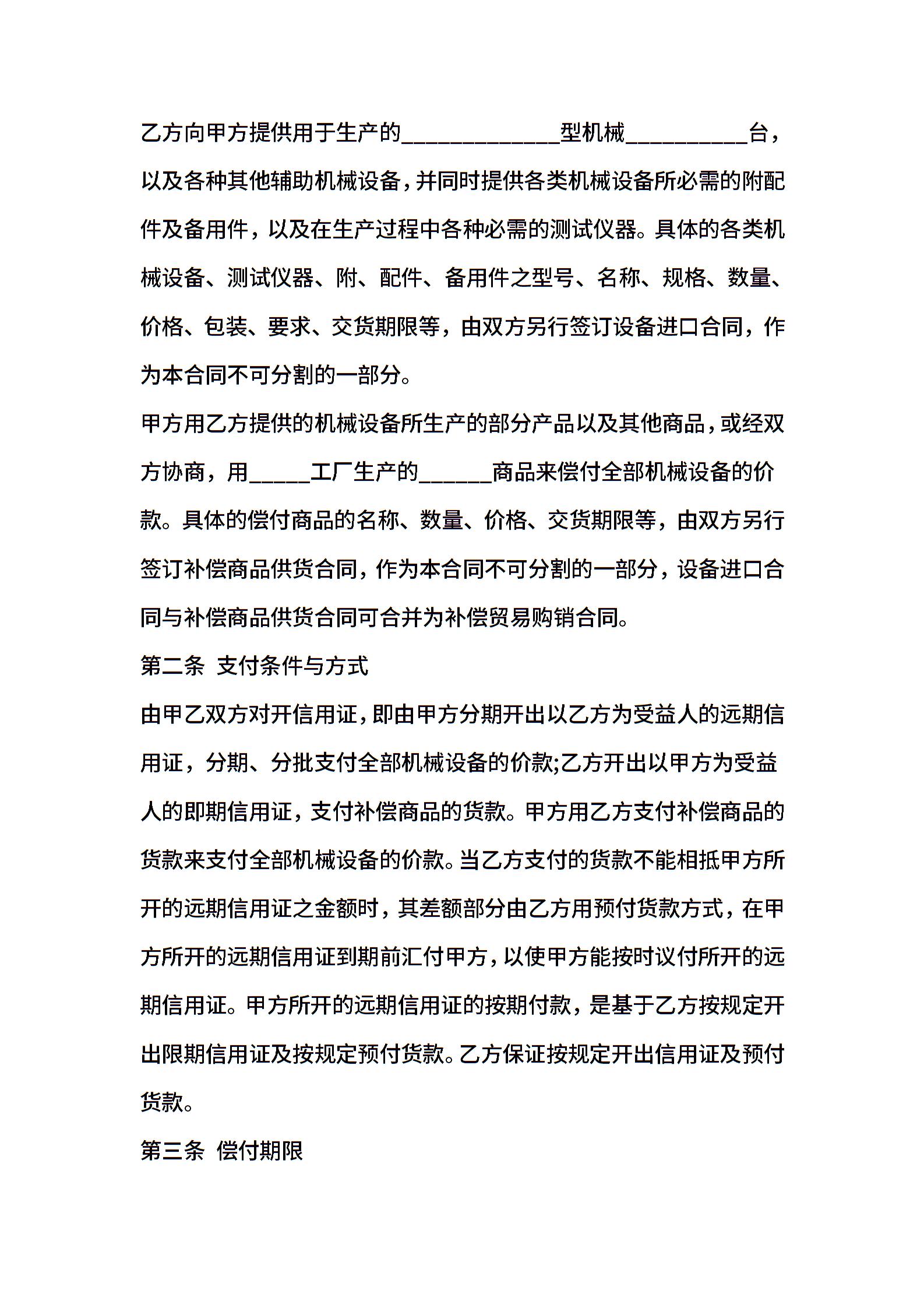 乙方向甲方提供用于生产的_____________型机械__________台，以及各种其他辅助机械设备，并同时提供各类机械设备所必需的附配件及备用件，以及在生产过程中各种必需的测试仪器。具体的各类机械设备、测试仪器、附、配件、备用件之型号、名称、规格、数量、价格、包装、要求、交货期限等，由双方另行签订设备进口合同，作为本合同不可分割的一部分。

甲方用乙方提供的机械设备所生产的部分产品以及其他商品，或经双方协商，用_____工厂生产的______商品来偿付全部机械设备的价款。具体的偿付商品的名称、数量、价格、交货期限等，由双方另行签订补偿商品供货合同，作为本合同不可分割的一部分，设备进口合同与补偿商品供货合同可合并为补偿贸易购销合同。

第二条 支付条件与方式

由甲乙双方对开信用证，即由甲方分期开出以乙方为受益人的远期信用证，分期、分批支付全部机械设备的价款;乙方开出以甲方为受益人的即期信用证，支付补偿商品的货款。甲方用乙方支付补偿商品的货款来支付全部机械设备的价款。当乙方支付的货款不能相抵甲方所开的远期信用证之金额时，其差额部分由乙方用预付货款方式，在甲方所开的远期信用证到期前汇付甲方，以使甲方能按时议付所开的远期信用证。甲方所开的远期信用证的按期付款，是基于乙方按规定开出限期信用证及按规定预付货款。乙方保证按规定开出信用证及预付货款。

第三条 偿付期限